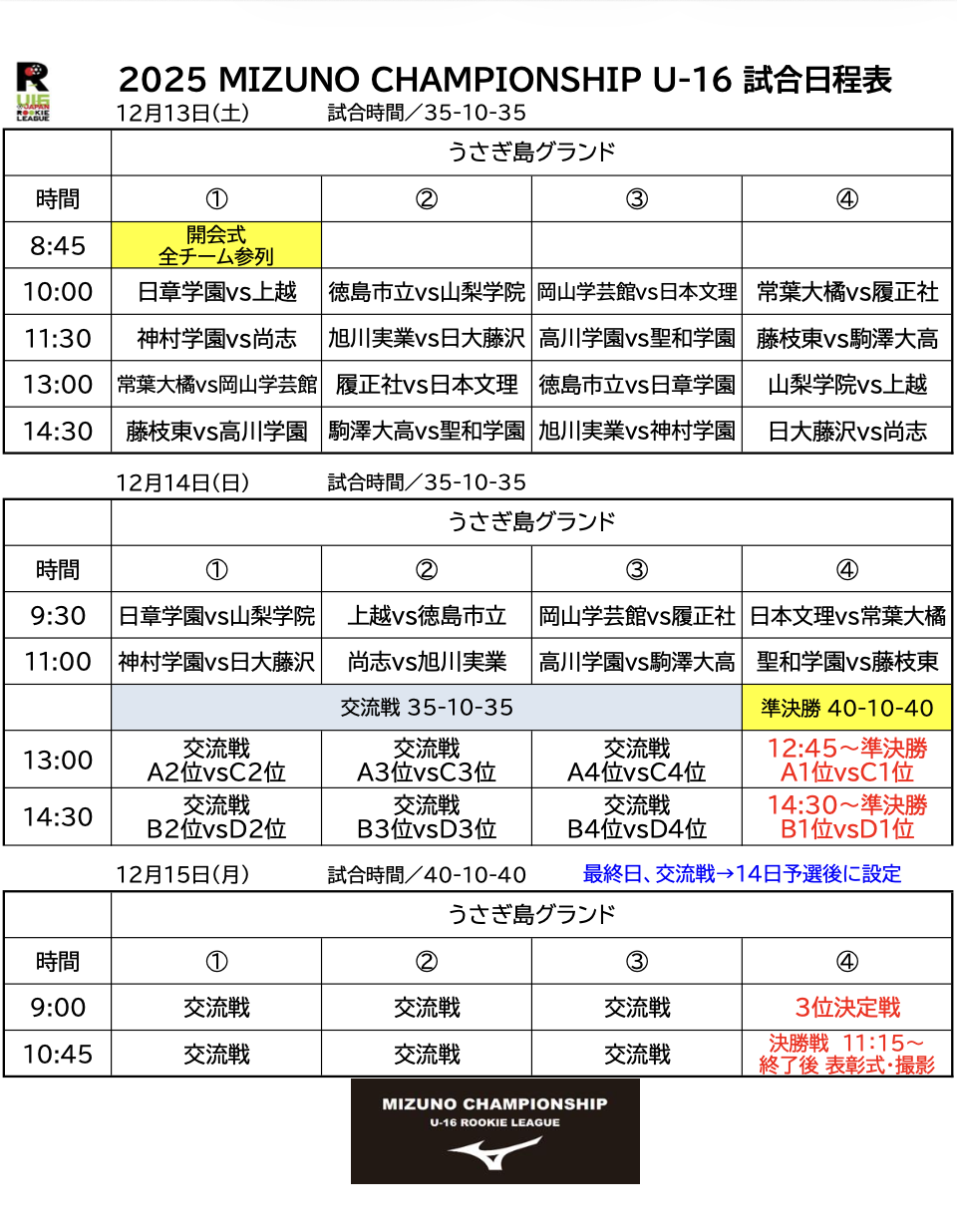 2025 MIZUNO CHAMPIONSHIP U-16 試合日程表

12月13日(土)　試合時間／35-10-35

|  | うさぎ島グランド |  |  |  |
|---|---|---|---|---|
| 時間 | ① | ② | ③ | ④ |
| 8:45 | 開会式 全チーム参列 |  |  |  |
| 10:00 | 日章学園vs上越 | 徳島市立vs山梨学院 | 岡山学芸館vs日本文理 | 常葉大橘vs履正社 |
| 11:30 | 神村学園vs尚志 | 旭川実業vs日大藤沢 | 高川学園vs聖和学園 | 藤枝東vs駒澤大高 |
| 13:00 | 常葉大橘vs岡山学芸館 | 履正社vs日本文理 | 徳島市立vs日章学園 | 山梨学院vs上越 |
| 14:30 | 藤枝東vs高川学園 | 駒澤大高vs聖和学園 | 旭川実業vs神村学園 | 日大藤沢vs尚志 |

12月14日(日)　試合時間／35-10-35

|  | うさぎ島グランド |  |  |  |
|---|---|---|---|---|
| 時間 | ① | ② | ③ | ④ |
| 9:30 | 日章学園vs山梨学院 | 上越vs徳島市立 | 岡山学芸館vs履正社 | 日本文理vs常葉大橘 |
| 11:00 | 神村学園vs日大藤沢 | 尚志vs旭川実業 | 高川学園vs駒澤大高 | 聖和学園vs藤枝東 |
|  | 交流戦 35-10-35 |  |  | 準決勝 40-10-40 |
| 13:00 | 交流戦 A2位vsC2位 | 交流戦 A3位vsC3位 | 交流戦 A4位vsC4位 | 12:45～準決勝 A1位vsC1位 |
| 14:30 | 交流戦 B2位vsD2位 | 交流戦 B3位vsD3位 | 交流戦 B4位vsD4位 | 14:30～準決勝 B1位vsD1位 |

12月15日(月)　試合時間／40-10-40　最終日、交流戦→14日予選後に設定

|  | うさぎ島グランド |  |  |  |
|---|---|---|---|---|
| 時間 | ① | ② | ③ | ④ |
| 9:00 | 交流戦 | 交流戦 | 交流戦 | 3位決定戦 |
| 10:45 | 交流戦 | 交流戦 | 交流戦 | 決勝戦 11:15～ 終了後 表彰式･撮影 |

MIZUNO CHAMPIONSHIP
U-16 ROOKIE LEAGUE